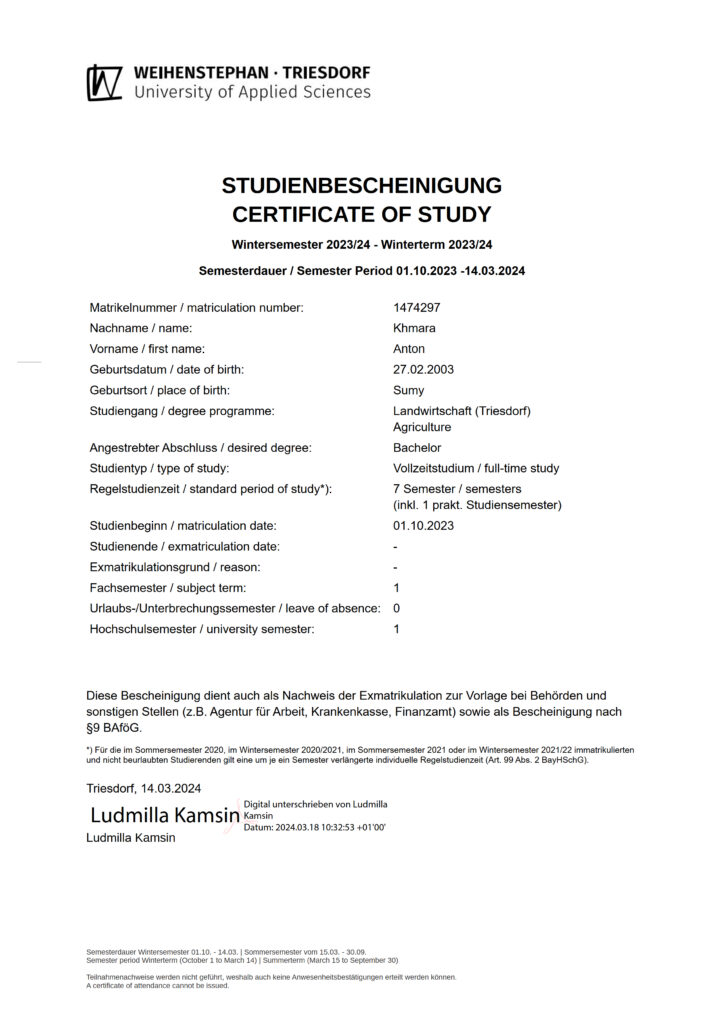 WEIHENSTEPHAN · TRIESDORF
University of Applied Sciences

STUDIENBESCHEINIGUNG
CERTIFICATE OF STUDY

Wintersemester 2023/24 - Winterterm 2023/24

Semesterdauer / Semester Period 01.10.2023 -14.03.2024

| | |
|---|---|
| Matrikelnummer / matriculation number: | 1474297 |
| Nachname / name: | Khmara |
| Vorname / first name: | Anton |
| Geburtsdatum / date of birth: | 27.02.2003 |
| Geburtsort / place of birth: | Sumy |
| Studiengang / degree programme: | Landwirtschaft (Triesdorf) Agriculture |
| Angestrebter Abschluss / desired degree: | Bachelor |
| Studientyp / type of study: | Vollzeitstudium / full-time study |
| Regelstudienzeit / standard period of study*): | 7 Semester / semesters (inkl. 1 prakt. Studiensemester) |
| Studienbeginn / matriculation date: | 01.10.2023 |
| Studienende / exmatriculation date: | - |
| Exmatrikulationsgrund / reason: | - |
| Fachsemester / subject term: | 1 |
| Urlaubs-/Unterbrechungssemester / leave of absence: | 0 |
| Hochschulsemester / university semester: | 1 |

Diese Bescheinigung dient auch als Nachweis der Exmatrikulation zur Vorlage bei Behörden und sonstigen Stellen (z.B. Agentur für Arbeit, Krankenkasse, Finanzamt) sowie als Bescheinigung nach §9 BAföG.

*) Für die im Sommersemester 2020, im Wintersemester 2020/2021, im Sommersemester 2021 oder im Wintersemester 2021/22 immatrikulierten und nicht beurlaubten Studierenden gilt eine um je ein Semester verlängerte individuelle Regelstudienzeit (Art. 99 Abs. 2 BayHSchG).

Triesdorf, 14.03.2024

Ludmilla Kamsin
Digital unterschrieben von Ludmilla Kamsin
Datum: 2024.03.18 10:32:53 +01'00'

Ludmilla Kamsin

Semesterdauer Wintersemester 01.10. - 14.03. | Sommersemester vom 15.03. - 30.09.
Semester period Winterterm (October 1 to March 14) | Summerterm (March 15 to September 30)

Teilnahmenachweise werden nicht geführt, weshalb auch keine Anwesenheitsbestätigungen erteilt werden können.
A certificate of attendance cannot be issued.